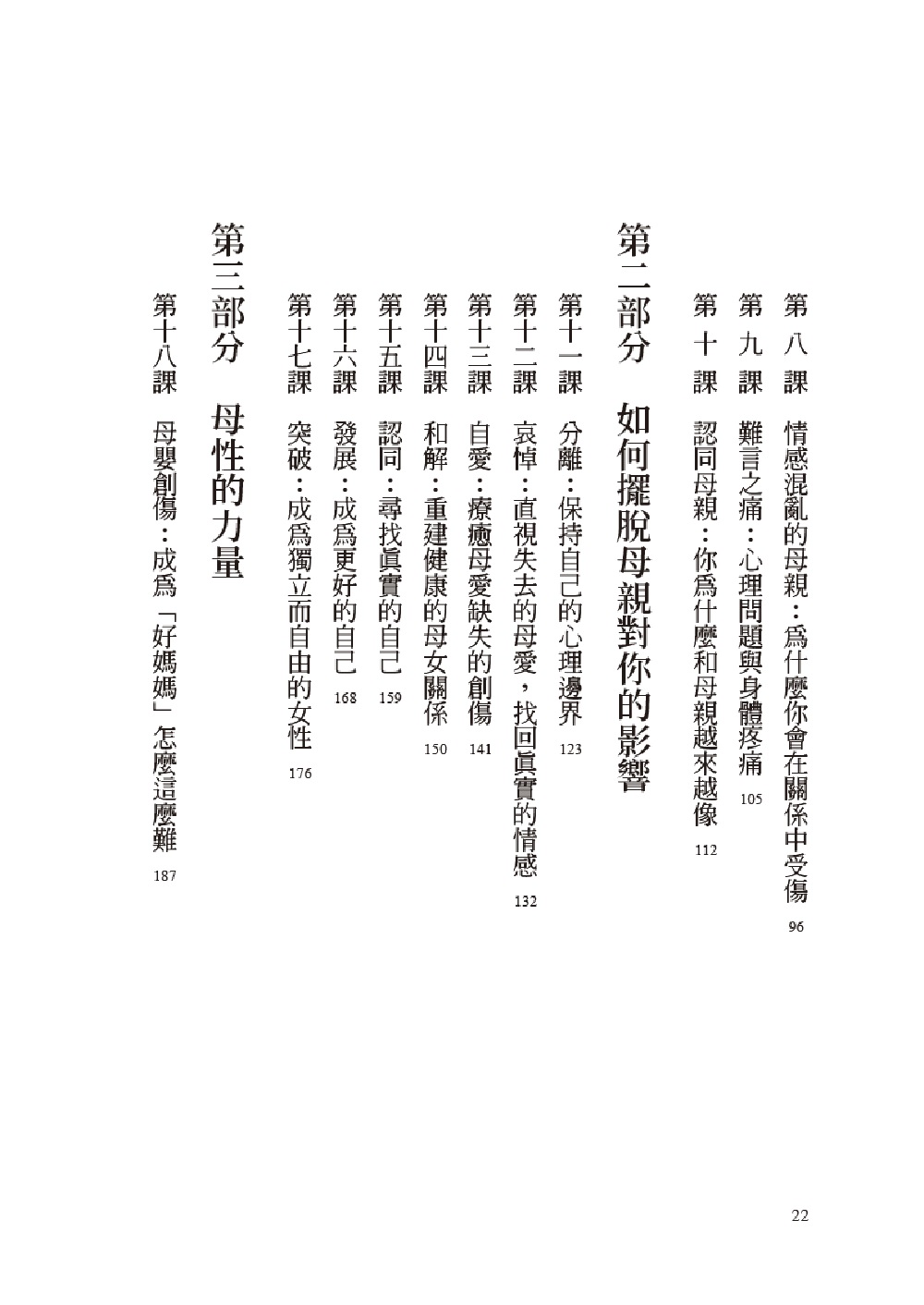 第八課　情感混亂的母親：爲什麼你會在關係中受傷　96

第九課　難言之痛：心理問題與身體疼痛　105

第十課　認同母親：你爲什麼和母親越來越像　112

第二部分　如何擺脫母親對你的影響

第十一課　分離：保持自己的心理邊界　123

第十二課　哀悼：直視失去的母愛，找回眞實的情感　132

第十三課　自愛：療癒母愛缺失的創傷　141

第十四課　和解：重建健康的母女關係　150

第十五課　認同：尋找眞實的自己　159

第十六課　發展：成爲更好的自己　168

第十七課　突破：成爲獨立而自由的女性　176

第三部分　母性的力量

第十八課　母嬰創傷：成爲「好媽媽」怎麼這麼難　187

22